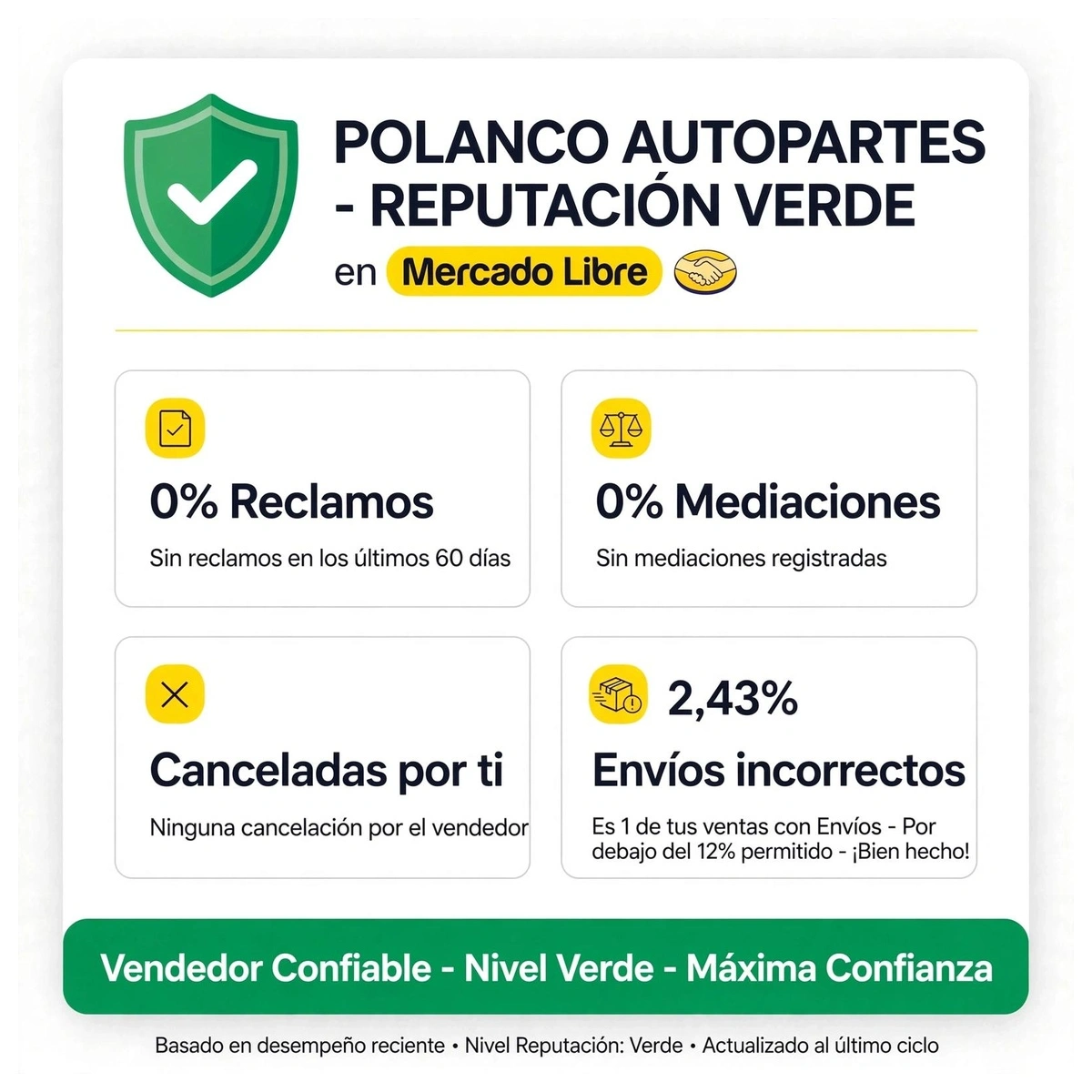 POLANCO AUTOPARTES - REPUTACIÓN VERDE

en Mercado Libre

0% Reclamos

Sin reclamos en los últimos 60 días

0% Mediaciones

Sin mediaciones registradas

Canceladas por ti

Ninguna cancelación por el vendedor

2,43%

Envíos incorrectos

Es 1 de tus ventas con Envíos - Por debajo del 12% permitido - ¡Bien hecho!

Vendedor Confiable - Nivel Verde - Máxima Confianza

Basado en desempeño reciente • Nivel Reputación: Verde • Actualizado al último ciclo